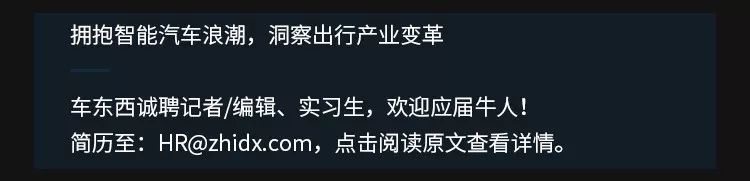 拥抱智能汽车浪潮，洞察出行产业变革

车东西诚聘记者/编辑、实习生，欢迎应届牛人！
简历至：HR@zhidx.com，点击阅读原文查看详情。